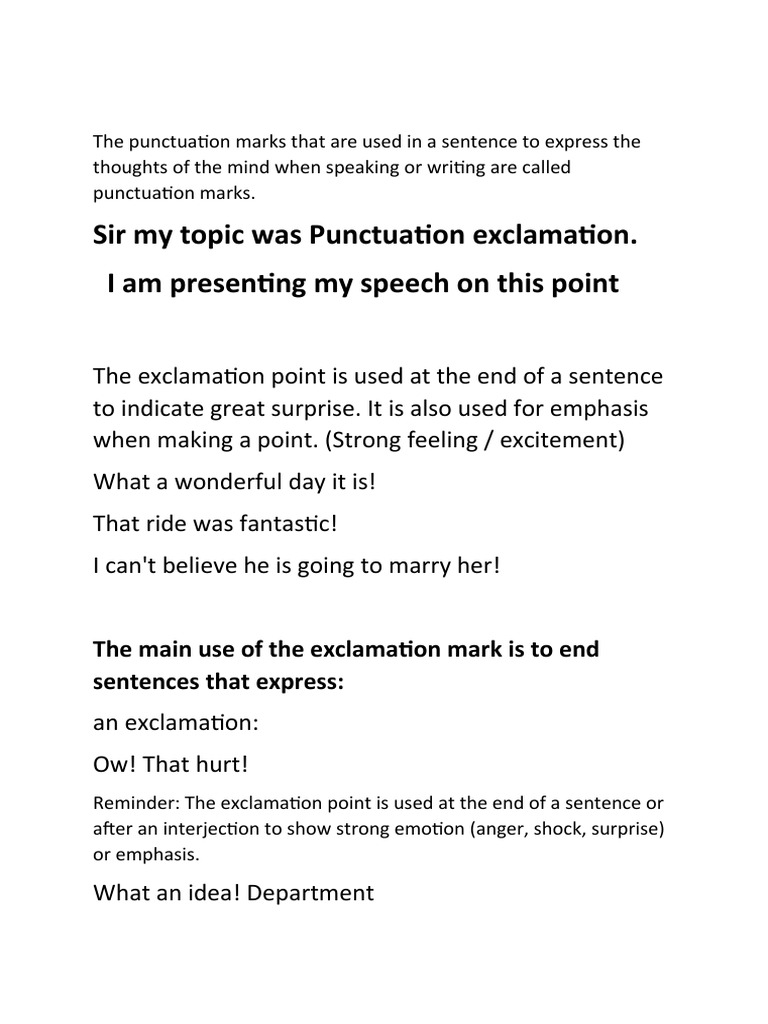 The punctuation marks that are used in a sentence to express the thoughts of the mind when speaking or writing are called punctuation marks.

Sir my topic was Punctuation exclamation.

I am presenting my speech on this point

The exclamation point is used at the end of a sentence to indicate great surprise. It is also used for emphasis when making a point. (Strong feeling / excitement)

What a wonderful day it is!

That ride was fantastic!

I can't believe he is going to marry her!

The main use of the exclamation mark is to end sentences that express:

an exclamation:

Ow! That hurt!

Reminder: The exclamation point is used at the end of a sentence or after an interjection to show strong emotion (anger, shock, surprise) or emphasis.

What an idea! Department